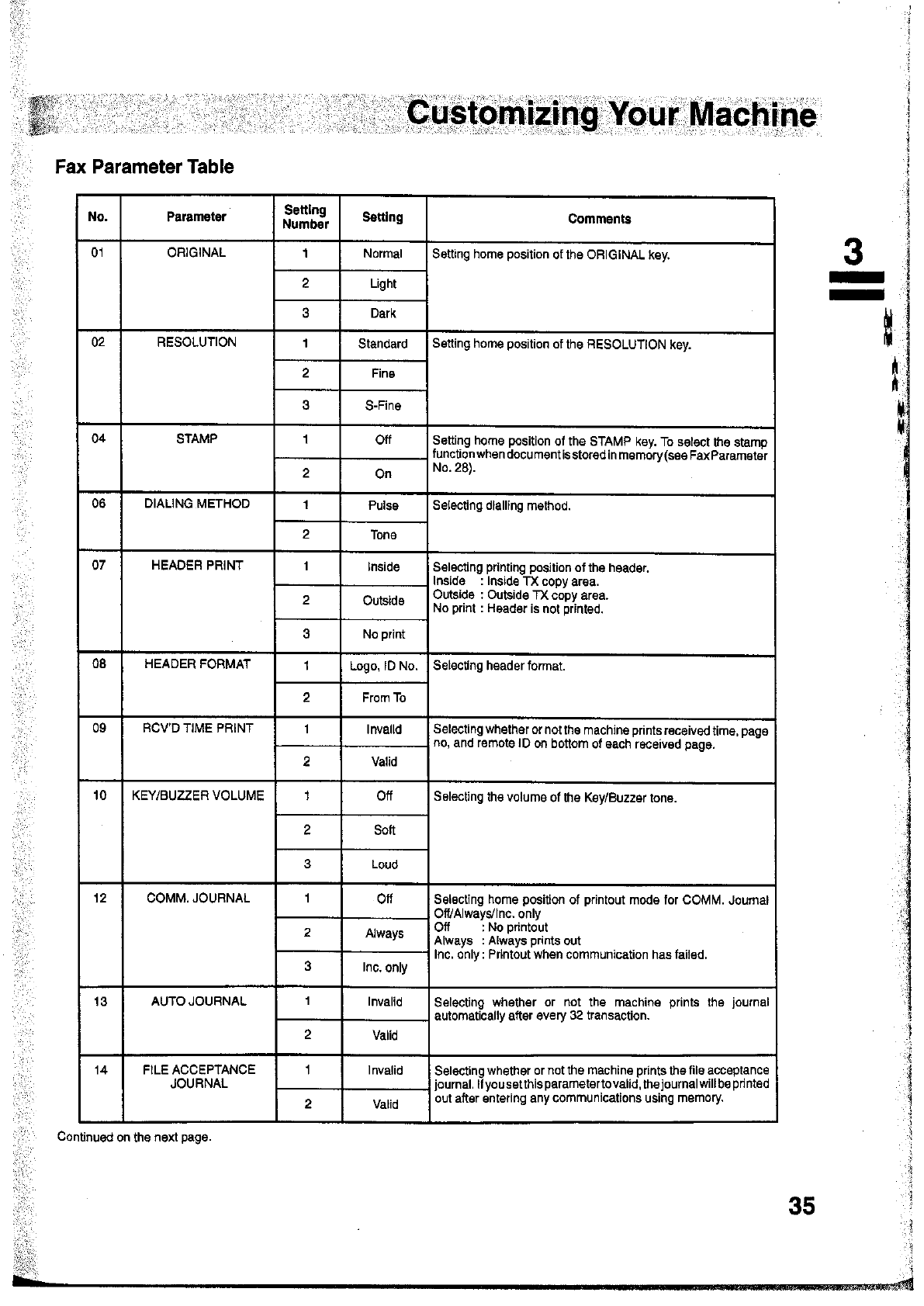 Customizing Your Machine

Fax Parameter Table

| No. | Parameter | Setting Number | Setting | Comments |
|---|---|---|---|---|
| 01 | ORIGINAL | 1 | Normal | Setting home position of the ORIGINAL key. |
| | | 2 | Light | |
| | | 3 | Dark | |
| 02 | RESOLUTION | 1 | Standard | Setting home position of the RESOLUTION key. |
| | | 2 | Fine | |
| | | 3 | S-Fine | |
| 04 | STAMP | 1 | Off | Setting home position of the STAMP key. To select the stamp function when document is stored in memory (see Fax Parameter No. 28). |
| | | 2 | On | |
| 06 | DIALING METHOD | 1 | Pulse | Selecting dialling method. |
| | | 2 | Tone | |
| 07 | HEADER PRINT | 1 | Inside | Selecting printing position of the header. Inside : Inside TX copy area. Outside : Outside TX copy area. No print : Header is not printed. |
| | | 2 | Outside | |
| | | 3 | No print | |
| 08 | HEADER FORMAT | 1 | Logo, ID No. | Selecting header format. |
| | | 2 | From To | |
| 09 | RCV'D TIME PRINT | 1 | Invalid | Selecting whether or not the machine prints received time, page no, and remote ID on bottom of each received page. |
| | | 2 | Valid | |
| 10 | KEY/BUZZER VOLUME | 1 | Off | Selecting the volume of the Key/Buzzer tone. |
| | | 2 | Soft | |
| | | 3 | Loud | |
| 12 | COMM. JOURNAL | 1 | Off | Selecting home position of printout mode for COMM. Journal Off/Always/Inc. only Off : No printout Always : Always prints out Inc. only : Printout when communication has failed. |
| | | 2 | Always | |
| | | 3 | Inc. only | |
| 13 | AUTO JOURNAL | 1 | Invalid | Selecting whether or not the machine prints the journal automatically after every 32 transaction. |
| | | 2 | Valid | |
| 14 | FILE ACCEPTANCE JOURNAL | 1 | Invalid | Selecting whether or not the machine prints the file acceptance journal. If you set this parameter to valid, the journal will be printed out after entering any communications using memory. |
| | | 2 | Valid | |

Continued on the next page.

3

35